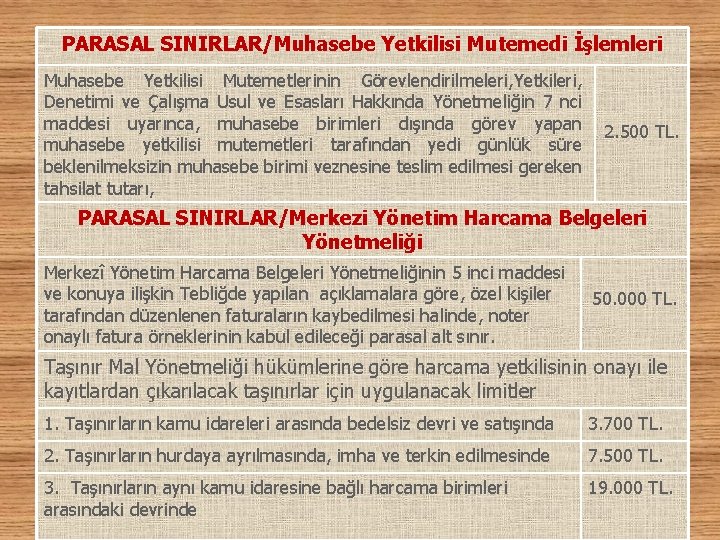 PARASAL SINIRLAR/Muhasebe Yetkilisi Mutemedi İşlemleri

| | |
|---|---|
| Muhasebe Yetkilisi Mutemetlerinin Görevlendirilmeleri,Yetkileri, Denetimi ve Çalışma Usul ve Esasları Hakkında Yönetmeliğin 7 nci maddesi uyarınca, muhasebe birimleri dışında görev yapan muhasebe yetkilisi mutemetleri tarafından yedi günlük süre beklenilmeksizin muhasebe birimi veznesine teslim edilmesi gereken tahsilat tutarı, | 2.500 TL. |

PARASAL SINIRLAR/Merkezi Yönetim Harcama Belgeleri Yönetmeliği

| | |
|---|---|
| Merkezî Yönetim Harcama Belgeleri Yönetmeliğinin 5 inci maddesi ve konuya ilişkin Tebliğde yapılan açıklamalara göre, özel kişiler tarafından düzenlenen faturaların kaybedilmesi halinde, noter onaylı fatura örneklerinin kabul edileceği parasal alt sınır. | 50.000 TL. |

Taşınır Mal Yönetmeliği hükümlerine göre harcama yetkilisinin onayı ile kayıtlardan çıkarılacak taşınırlar için uygulanacak limitler

| | |
|---|---|
| 1. Taşınırların kamu idareleri arasında bedelsiz devri ve satışında | 3.700 TL. |
| 2. Taşınırların hurdaya ayrılmasında, imha ve terkin edilmesinde | 7.500 TL. |
| 3. Taşınırların aynı kamu idaresine bağlı harcama birimleri arasındaki devrinde | 19.000 TL. |